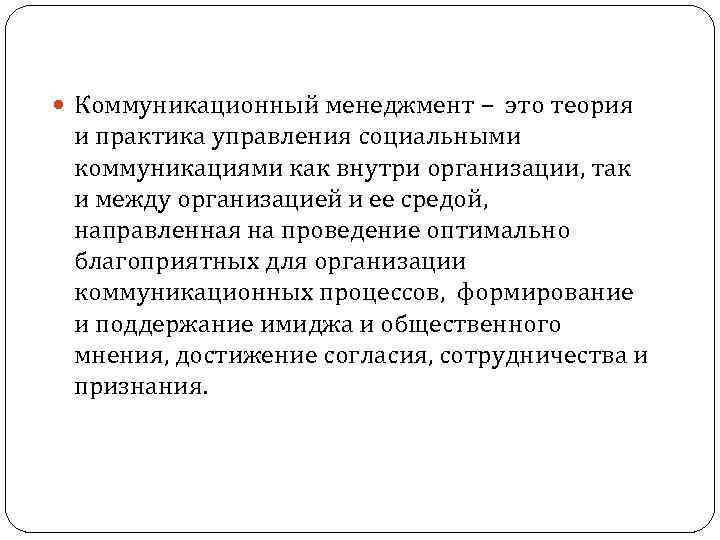 • Коммуникационный менеджмент – это теория и практика управления социальными коммуникациями как внутри организации, так и между организацией и ее средой, направленная на проведение оптимально благоприятных для организации коммуникационных процессов, формирование и поддержание имиджа и общественного мнения, достижение согласия, сотрудничества и признания.